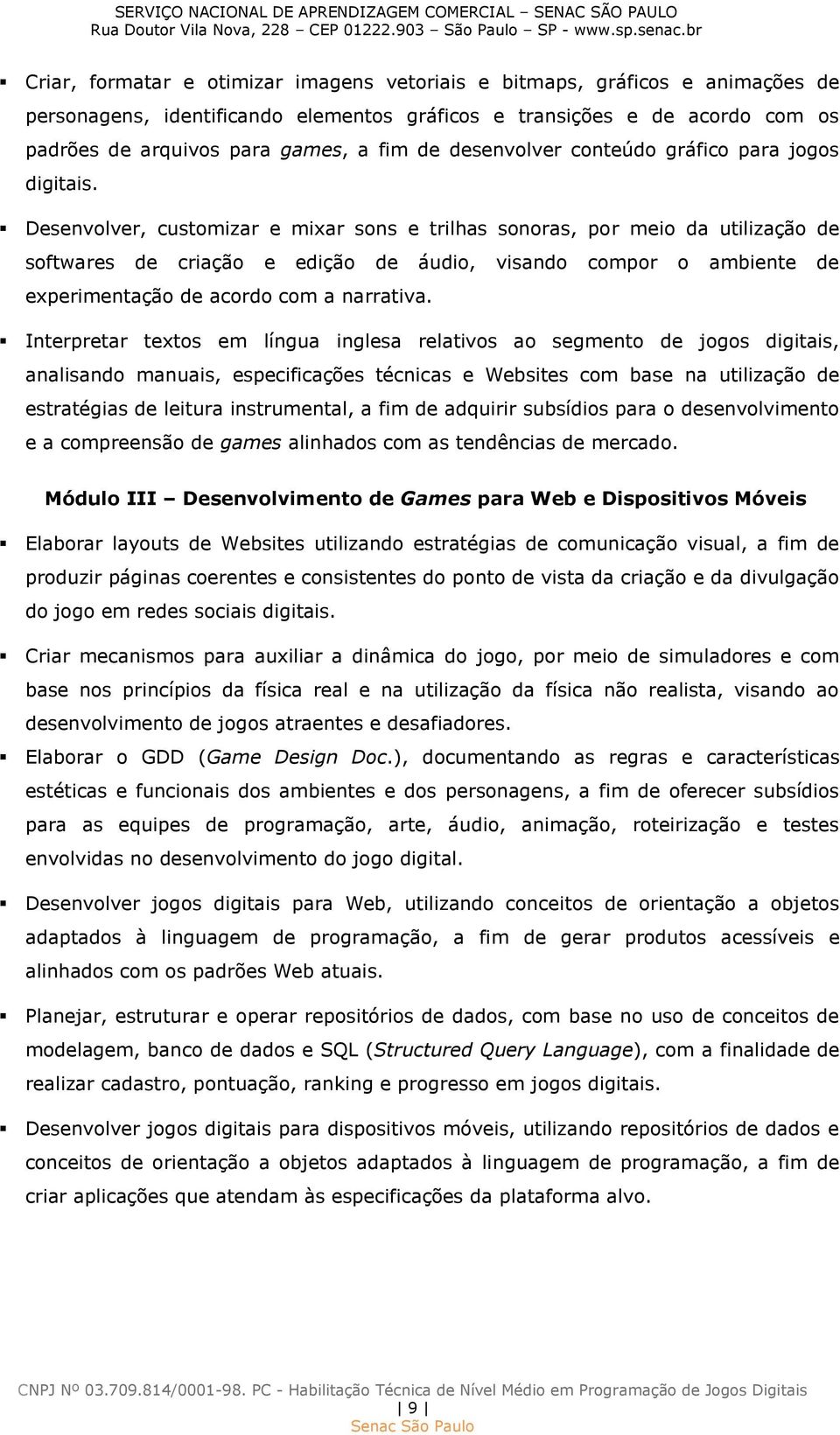 SERVIÇO NACIONAL DE APRENDIZAGEM COMERCIAL – SENAC SÃO PAULO
Rua Doutor Vila Nova, 228 – CEP 01222.903 – São Paulo – SP - www.sp.senac.br

▪ Criar, formatar e otimizar imagens vetoriais e bitmaps, gráficos e animações de personagens, identificando elementos gráficos e transições e de acordo com os padrões de arquivos para games, a fim de desenvolver conteúdo gráfico para jogos digitais.

▪ Desenvolver, customizar e mixar sons e trilhas sonoras, por meio da utilização de softwares de criação e edição de áudio, visando compor o ambiente de experimentação de acordo com a narrativa.

▪ Interpretar textos em língua inglesa relativos ao segmento de jogos digitais, analisando manuais, especificações técnicas e Websites com base na utilização de estratégias de leitura instrumental, a fim de adquirir subsídios para o desenvolvimento e a compreensão de games alinhados com as tendências de mercado.

Módulo III – Desenvolvimento de Games para Web e Dispositivos Móveis

▪ Elaborar layouts de Websites utilizando estratégias de comunicação visual, a fim de produzir páginas coerentes e consistentes do ponto de vista da criação e da divulgação do jogo em redes sociais digitais.

▪ Criar mecanismos para auxiliar a dinâmica do jogo, por meio de simuladores e com base nos princípios da física real e na utilização da física não realista, visando ao desenvolvimento de jogos atraentes e desafiadores.

▪ Elaborar o GDD (Game Design Doc.), documentando as regras e características estéticas e funcionais dos ambientes e dos personagens, a fim de oferecer subsídios para as equipes de programação, arte, áudio, animação, roteirização e testes envolvidas no desenvolvimento do jogo digital.

▪ Desenvolver jogos digitais para Web, utilizando conceitos de orientação a objetos adaptados à linguagem de programação, a fim de gerar produtos acessíveis e alinhados com os padrões Web atuais.

▪ Planejar, estruturar e operar repositórios de dados, com base no uso de conceitos de modelagem, banco de dados e SQL (Structured Query Language), com a finalidade de realizar cadastro, pontuação, ranking e progresso em jogos digitais.

▪ Desenvolver jogos digitais para dispositivos móveis, utilizando repositórios de dados e conceitos de orientação a objetos adaptados à linguagem de programação, a fim de criar aplicações que atendam às especificações da plataforma alvo.

CNPJ Nº 03.709.814/0001-98. PC - Habilitação Técnica de Nível Médio em Programação de Jogos Digitais
| 9 |
Senac São Paulo